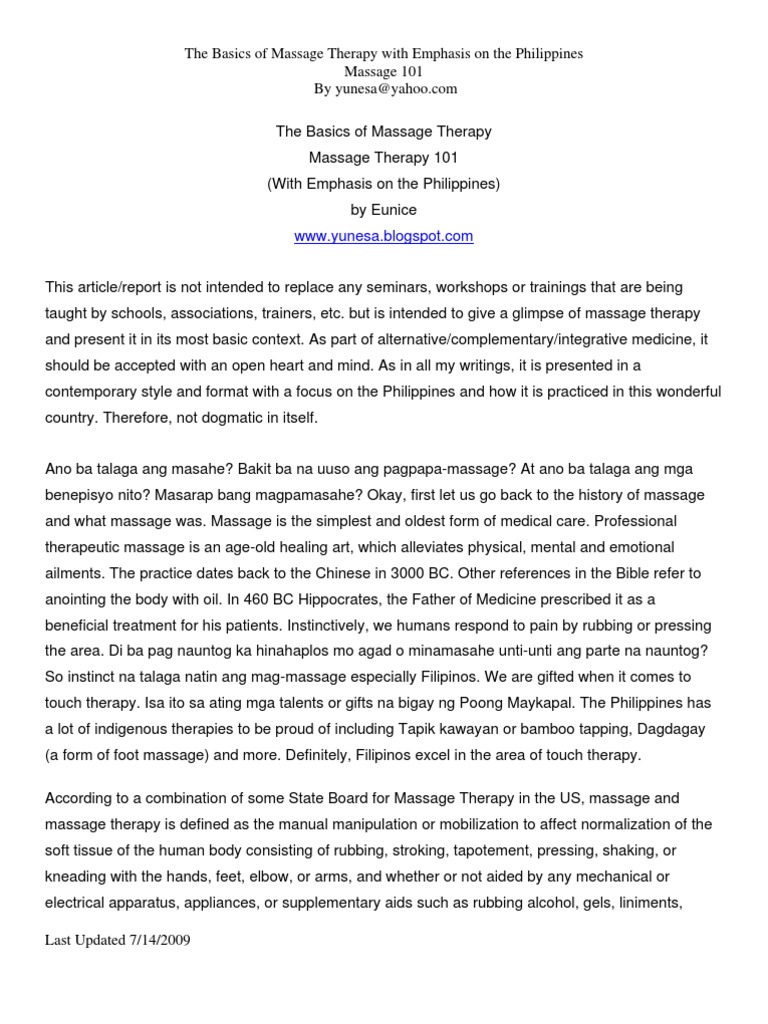 The Basics of Massage Therapy with Emphasis on the Philippines
Massage 101
By yunesa@yahoo.com

The Basics of Massage Therapy
Massage Therapy 101
(With Emphasis on the Philippines)
by Eunice
www.yunesa.blogspot.com

This article/report is not intended to replace any seminars, workshops or trainings that are being taught by schools, associations, trainers, etc. but is intended to give a glimpse of massage therapy and present it in its most basic context. As part of alternative/complementary/integrative medicine, it should be accepted with an open heart and mind. As in all my writings, it is presented in a contemporary style and format with a focus on the Philippines and how it is practiced in this wonderful country. Therefore, not dogmatic in itself.

Ano ba talaga ang masahe? Bakit ba na uuso ang pagpapa-massage? At ano ba talaga ang mga benepisyo nito? Masarap bang magpamasahe? Okay, first let us go back to the history of massage and what massage was. Massage is the simplest and oldest form of medical care. Professional therapeutic massage is an age-old healing art, which alleviates physical, mental and emotional ailments. The practice dates back to the Chinese in 3000 BC. Other references in the Bible refer to anointing the body with oil. In 460 BC Hippocrates, the Father of Medicine prescribed it as a beneficial treatment for his patients. Instinctively, we humans respond to pain by rubbing or pressing the area. Di ba pag nauntog ka hinahaplos mo agad o minamasahe unti-unti ang parte na nauntog? So instinct na talaga natin ang mag-massage especially Filipinos. We are gifted when it comes to touch therapy. Isa ito sa ating mga talents or gifts na bigay ng Poong Maykapal. The Philippines has a lot of indigenous therapies to be proud of including Tapik kawayan or bamboo tapping, Dagdagay (a form of foot massage) and more. Definitely, Filipinos excel in the area of touch therapy.

According to a combination of some State Board for Massage Therapy in the US, massage and massage therapy is defined as the manual manipulation or mobilization to affect normalization of the soft tissue of the human body consisting of rubbing, stroking, tapotement, pressing, shaking, or kneading with the hands, feet, elbow, or arms, and whether or not aided by any mechanical or electrical apparatus, appliances, or supplementary aids such as rubbing alcohol, gels, liniments,

Last Updated 7/14/2009